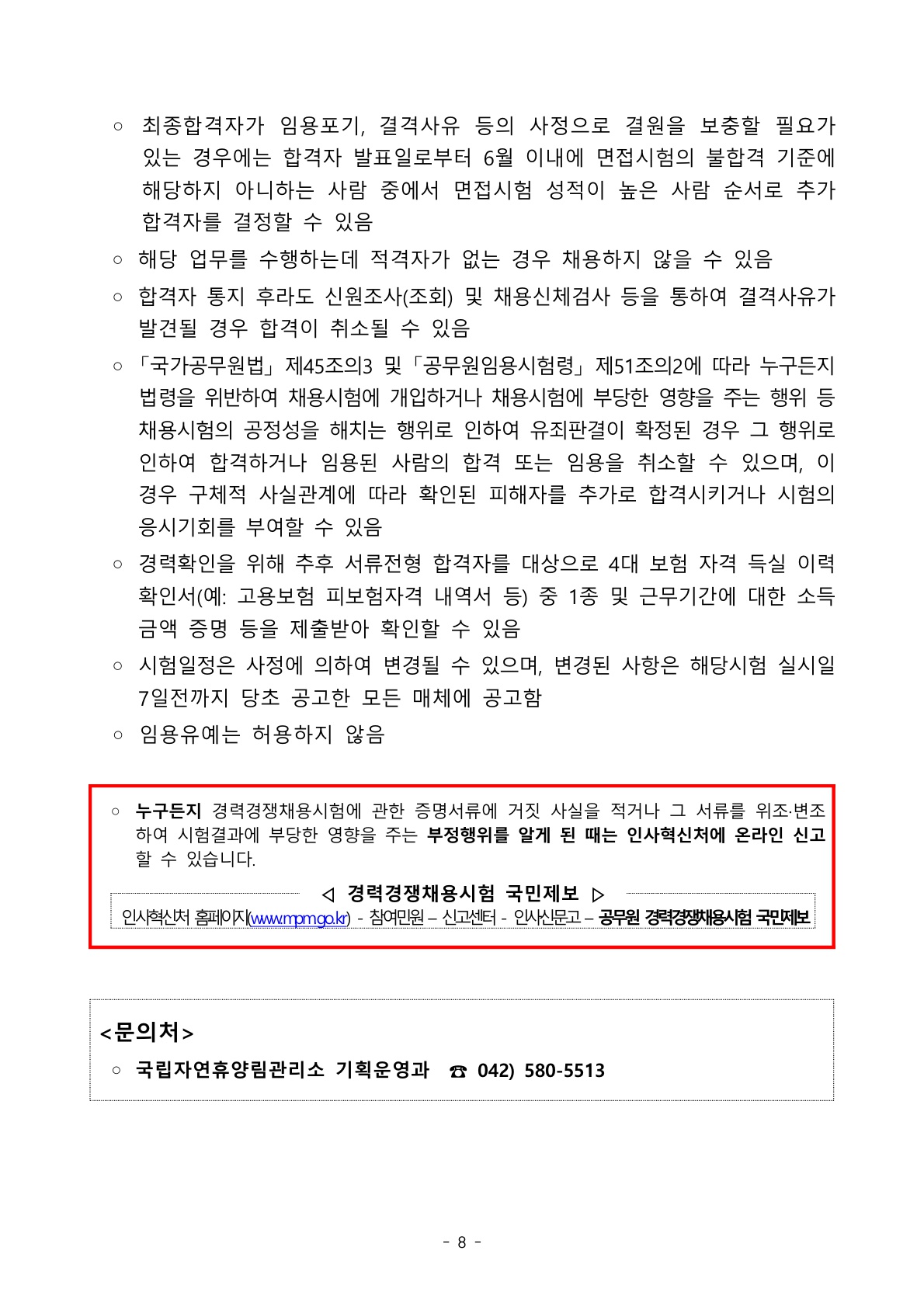 ○ 최종합격자가 임용포기, 결격사유 등의 사정으로 결원을 보충할 필요가 있는 경우에는 합격자 발표일로부터 6월 이내에 면접시험의 불합격 기준에 해당하지 아니하는 사람 중에서 면접시험 성적이 높은 사람 순서로 추가 합격자를 결정할 수 있음

○ 해당 업무를 수행하는데 적격자가 없는 경우 채용하지 않을 수 있음

○ 합격자 통지 후라도 신원조사(조회) 및 채용신체검사 등을 통하여 결격사유가 발견될 경우 합격이 취소될 수 있음

○ 「국가공무원법」 제45조의3 및 「공무원임용시험령」 제51조의2에 따라 누구든지 법령을 위반하여 채용시험에 개입하거나 채용시험에 부당한 영향을 주는 행위 등 채용시험의 공정성을 해치는 행위로 인하여 유죄판결이 확정된 경우 그 행위로 인하여 합격하거나 임용된 사람의 합격 또는 임용을 취소할 수 있으며, 이 경우 구체적 사실관계에 따라 확인된 피해자를 추가로 합격시키거나 시험의 응시기회를 부여할 수 있음

○ 경력확인을 위해 추후 서류전형 합격자를 대상으로 4대 보험 자격 득실 이력 확인서(예: 고용보험 피보험자격 내역서 등) 중 1종 및 근무기간에 대한 소득 금액 증명 등을 제출받아 확인할 수 있음

○ 시험일정은 사정에 의하여 변경될 수 있으며, 변경된 사항은 해당시험 실시일 7일전까지 당초 공고한 모든 매체에 공고함

○ 임용유예는 허용하지 않음

○ 누구든지 경력경쟁채용시험에 관한 증명서류에 거짓 사실을 적거나 그 서류를 위조·변조하여 시험결과에 부당한 영향을 주는 부정행위를 알게 된 때는 인사혁신처에 온라인 신고할 수 있습니다.

◁ 경력경쟁채용시험 국민제보 ▷
인사혁신처 홈페이지(www.mpm.go.kr) - 참여민원 – 신고센터 - 인사신문고 – 공무원 경력경쟁채용시험 국민제보

<문의처>
○ 국립자연휴양림관리소 기획운영과 ☎ 042) 580-5513

- 8 -